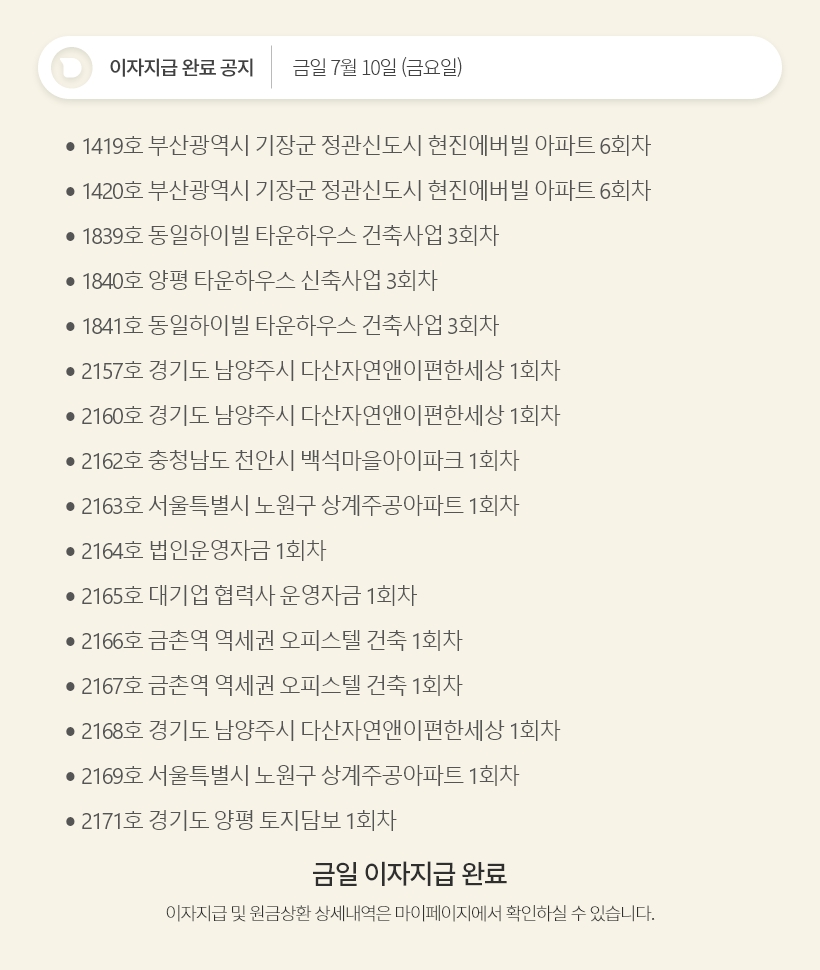 이자지급 완료 공지 금일 7월 10일 (금요일)

• 1419호 부산광역시 기장군 정관신도시 현진에버빌 아파트 6회차
• 1420호 부산광역시 기장군 정관신도시 현진에버빌 아파트 6회차
• 1839호 동일하이빌 타운하우스 건축사업 3회차
• 1840호 양평 타운하우스 신축사업 3회차
• 1841호 동일하이빌 타운하우스 건축사업 3회차
• 2157호 경기도 남양주시 다산자연앤이편한세상 1회차
• 2160호 경기도 남양주시 다산자연앤이편한세상 1회차
• 2162호 충청남도 천안시 백석마을아이파크 1회차
• 2163호 서울특별시 노원구 상계주공아파트 1회차
• 2164호 법인운영자금 1회차
• 2165호 대기업 협력사 운영자금 1회차
• 2166호 금촌역 역세권 오피스텔 건축 1회차
• 2167호 금촌역 역세권 오피스텔 건축 1회차
• 2168호 경기도 남양주시 다산자연앤이편한세상 1회차
• 2169호 서울특별시 노원구 상계주공아파트 1회차
• 2171호 경기도 양평 토지담보 1회차

금일 이자지급 완료

이자지급 및 원금상환 상세내역은 마이페이지에서 확인하실 수 있습니다.